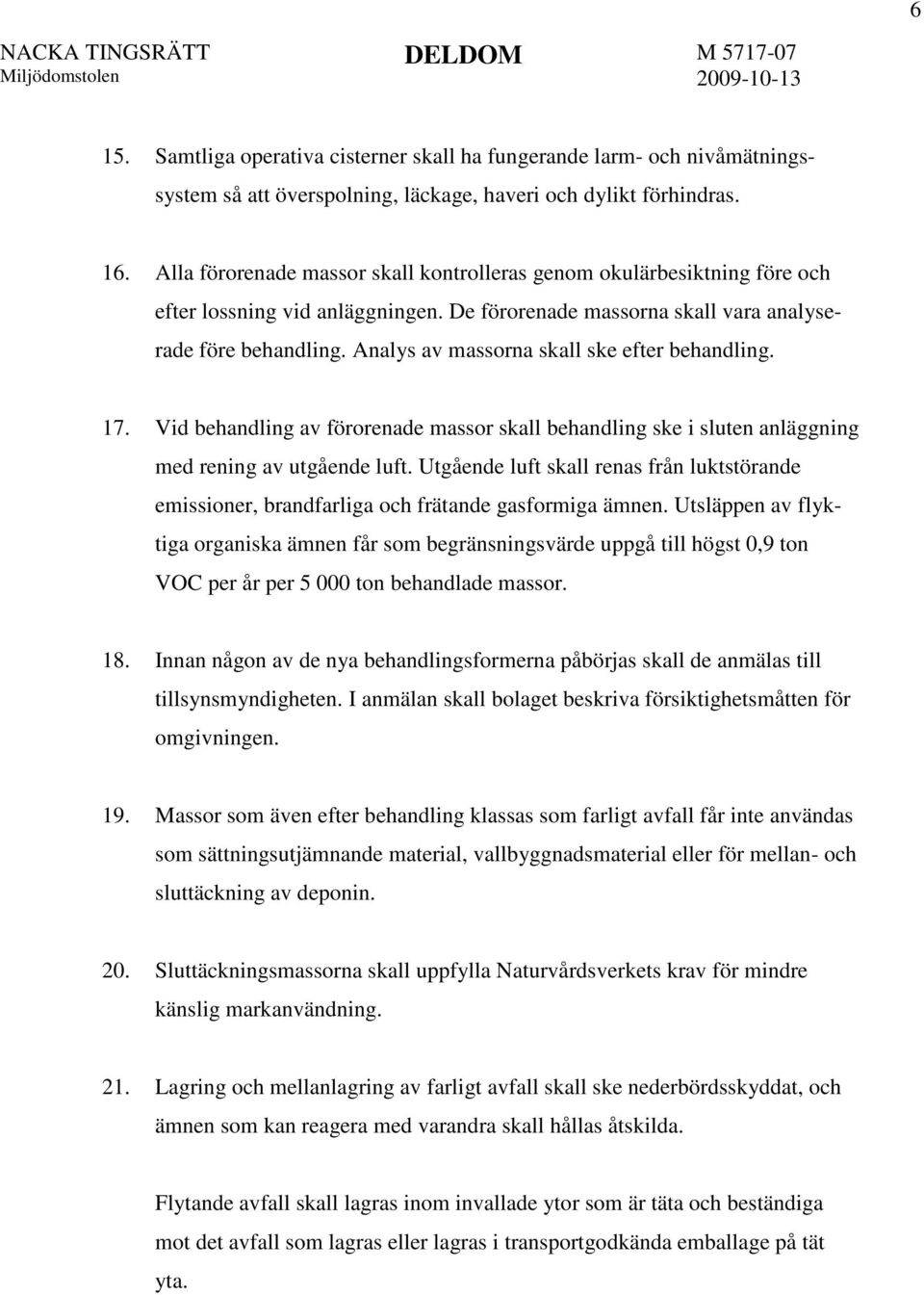 6

NACKA TINGSRÄTT
Miljödomstolen

DELDOM

M 5717-07
2009-10-13

15. Samtliga operativa cisterner skall ha fungerande larm- och nivåmätningssystem så att överspolning, läckage, haveri och dylikt förhindras.

16. Alla förorenade massor skall kontrolleras genom okulärbesiktning före och efter lossning vid anläggningen. De förorenade massorna skall vara analyserade före behandling. Analys av massorna skall ske efter behandling.

17. Vid behandling av förorenade massor skall behandling ske i sluten anläggning med rening av utgående luft. Utgående luft skall renas från luktstörande emissioner, brandfarliga och frätande gasformiga ämnen. Utsläppen av flyktiga organiska ämnen får som begränsningsvärde uppgå till högst 0,9 ton VOC per år per 5 000 ton behandlade massor.

18. Innan någon av de nya behandlingsformerna påbörjas skall de anmälas till tillsynsmyndigheten. I anmälan skall bolaget beskriva försiktighetsmåtten för omgivningen.

19. Massor som även efter behandling klassas som farligt avfall får inte användas som sättningsutjämnande material, vallbyggnadsmaterial eller för mellan- och sluttäckning av deponin.

20. Sluttäckningsmassorna skall uppfylla Naturvårdsverkets krav för mindre känslig markanvändning.

21. Lagring och mellanlagring av farligt avfall skall ske nederbördsskyddat, och ämnen som kan reagera med varandra skall hållas åtskilda.

Flytande avfall skall lagras inom invallade ytor som är täta och beständiga mot det avfall som lagras eller lagras i transportgodkända emballage på tät yta.